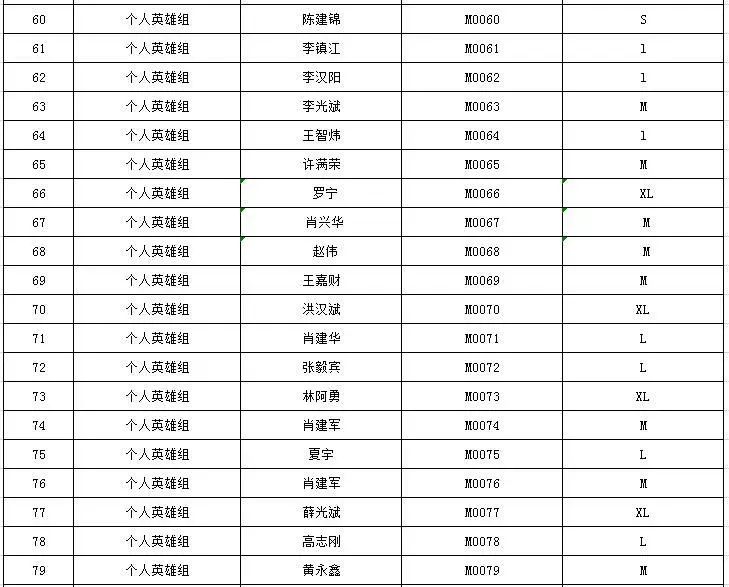 | 60 | 个人英雄组 | 陈建锦 | M0060 | S |
|---|---|---|---|---|
| 61 | 个人英雄组 | 李镇江 | M0061 | l |
| 62 | 个人英雄组 | 李汉阳 | M0062 | l |
| 63 | 个人英雄组 | 李光斌 | M0063 | M |
| 64 | 个人英雄组 | 王智炜 | M0064 | l |
| 65 | 个人英雄组 | 许满荣 | M0065 | M |
| 66 | 个人英雄组 | 罗宁 | M0066 | XL |
| 67 | 个人英雄组 | 肖兴华 | M0067 | M |
| 68 | 个人英雄组 | 赵伟 | M0068 | M |
| 69 | 个人英雄组 | 王嘉财 | M0069 | M |
| 70 | 个人英雄组 | 洪汉斌 | M0070 | XL |
| 71 | 个人英雄组 | 肖建华 | M0071 | L |
| 72 | 个人英雄组 | 张毅宾 | M0072 | L |
| 73 | 个人英雄组 | 林阿勇 | M0073 | XL |
| 74 | 个人英雄组 | 肖建军 | M0074 | M |
| 75 | 个人英雄组 | 夏宇 | M0075 | L |
| 76 | 个人英雄组 | 肖建军 | M0076 | M |
| 77 | 个人英雄组 | 薛光斌 | M0077 | XL |
| 78 | 个人英雄组 | 高志刚 | M0078 | L |
| 79 | 个人英雄组 | 黄永鑫 | M0079 | M |